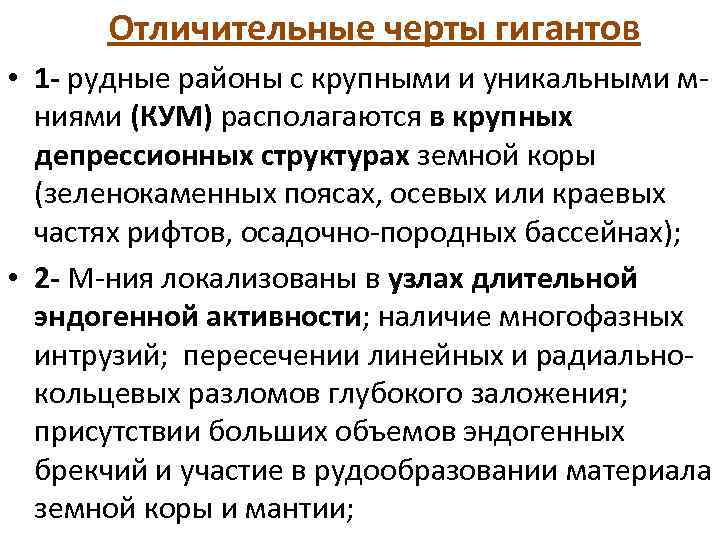 Отличительные черты гигантов

• 1- рудные районы с крупными и уникальными м-ниями (КУМ) располагаются в крупных депрессионных структурах земной коры (зеленокаменных поясах, осевых или краевых частях рифтов, осадочно-породных бассейнах);

• 2- М-ния локализованы в узлах длительной эндогенной активности; наличие многофазных интрузий; пересечении линейных и радиально-кольцевых разломов глубокого заложения; присутствии больших объемов эндогенных брекчий и участие в рудообразовании материала земной коры и мантии;